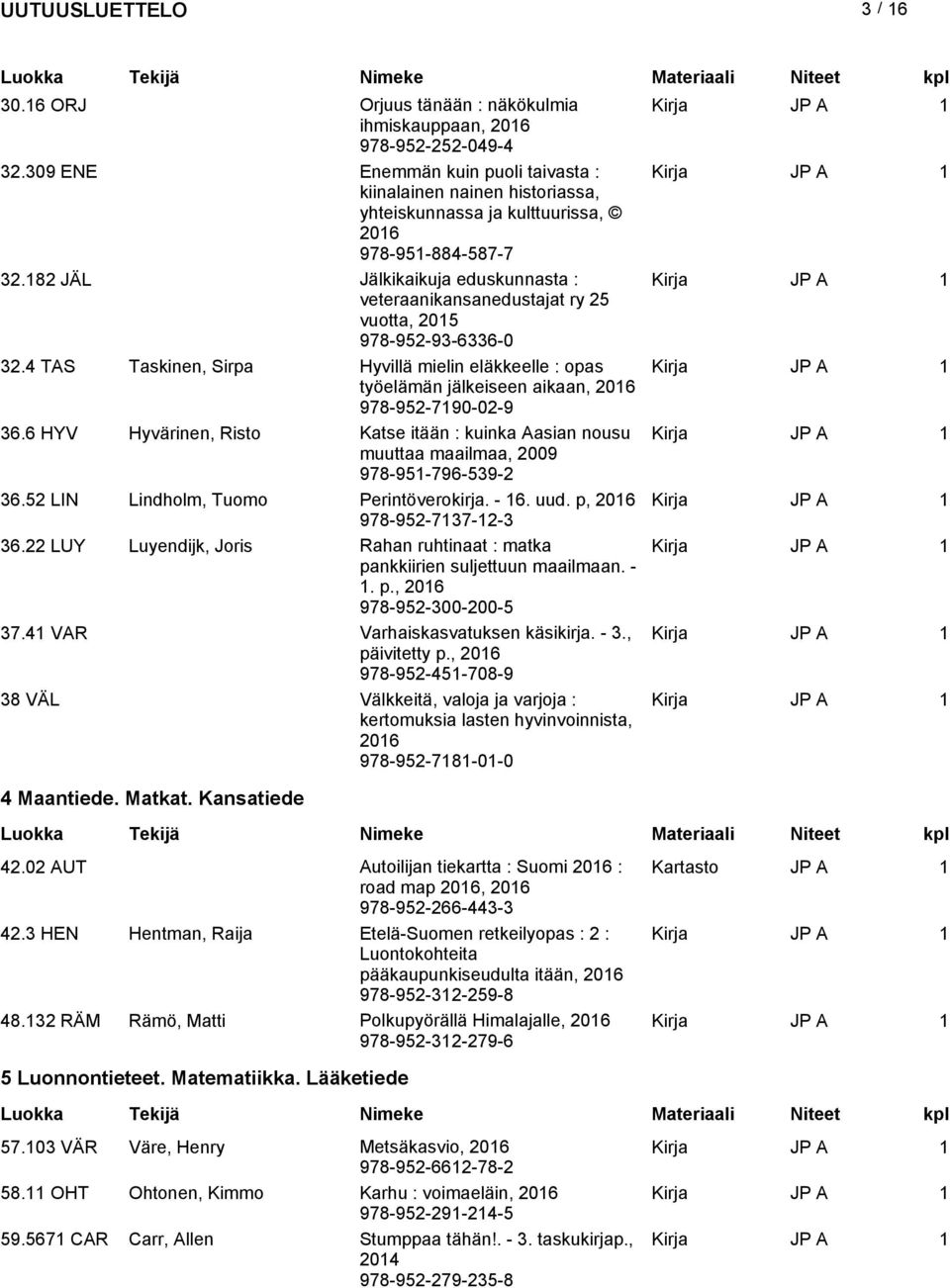 UUTUUSLUETTELO 3 / 16

| Luokka | Tekijä | Nimeke | Materiaali | Niteet | kpl |
|---|---|---|---|---|---|
| 30.16 ORJ | | Orjuus tänään : näkökulmia ihmiskauppaan, 2016 978-952-252-049-4 | Kirja | JP A | 1 |
| 32.309 ENE | | Enemmän kuin puoli taivasta : kiinalainen nainen historiassa, yhteiskunnassa ja kulttuurissa, © 2016 978-951-884-587-7 | Kirja | JP A | 1 |
| 32.182 JÄL | | Jälkikaikuja eduskunnasta : veteraanikansanedustajat ry 25 vuotta, 2015 978-952-93-6336-0 | Kirja | JP A | 1 |
| 32.4 TAS | Taskinen, Sirpa | Hyvillä mielin eläkkeelle : opas työelämän jälkeiseen aikaan, 2016 978-952-7190-02-9 | Kirja | JP A | 1 |
| 36.6 HYV | Hyvärinen, Risto | Katse itään : kuinka Aasian nousu muuttaa maailmaa, 2009 978-951-796-539-2 | Kirja | JP A | 1 |
| 36.52 LIN | Lindholm, Tuomo | Perintöverokirja. - 16. uud. p, 2016 978-952-7137-12-3 | Kirja | JP A | 1 |
| 36.22 LUY | Luyendijk, Joris | Rahan ruhtinaat : matka pankkiirien suljettuun maailmaan. - 1. p., 2016 978-952-300-200-5 | Kirja | JP A | 1 |
| 37.41 VAR | | Varhaiskasvatuksen käsikirja. - 3., päivitetty p., 2016 978-952-451-708-9 | Kirja | JP A | 1 |
| 38 VÄL | | Välkkeitä, valoja ja varjoja : kertomuksia lasten hyvinvoinnista, 2016 978-952-7181-01-0 | Kirja | JP A | 1 |

4 Maantiede. Matkat. Kansatiede

| Luokka | Tekijä | Nimeke | Materiaali | Niteet | kpl |
|---|---|---|---|---|---|
| 42.02 AUT | | Autoilijan tiekartta : Suomi 2016 : road map 2016, 2016 978-952-266-443-3 | Kartasto | JP A | 1 |
| 42.3 HEN | Hentman, Raija | Etelä-Suomen retkeilyopas : 2 : Luontokohteita pääkaupunkiseudulta itään, 2016 978-952-312-259-8 | Kirja | JP A | 1 |
| 48.132 RÄM | Rämö, Matti | Polkupyörällä Himalajalle, 2016 978-952-312-279-6 | Kirja | JP A | 1 |

5 Luonnontieteet. Matematiikka. Lääketiede

| Luokka | Tekijä | Nimeke | Materiaali | Niteet | kpl |
|---|---|---|---|---|---|
| 57.103 VÄR | Väre, Henry | Metsäkasvio, 2016 978-952-6612-78-2 | Kirja | JP A | 1 |
| 58.11 OHT | Ohtonen, Kimmo | Karhu : voimaeläin, 2016 978-952-291-214-5 | Kirja | JP A | 1 |
| 59.5671 CAR | Carr, Allen | Stumppaa tähän!. - 3. taskukirjap., 2014 978-952-279-235-8 | Kirja | JP A | 1 |